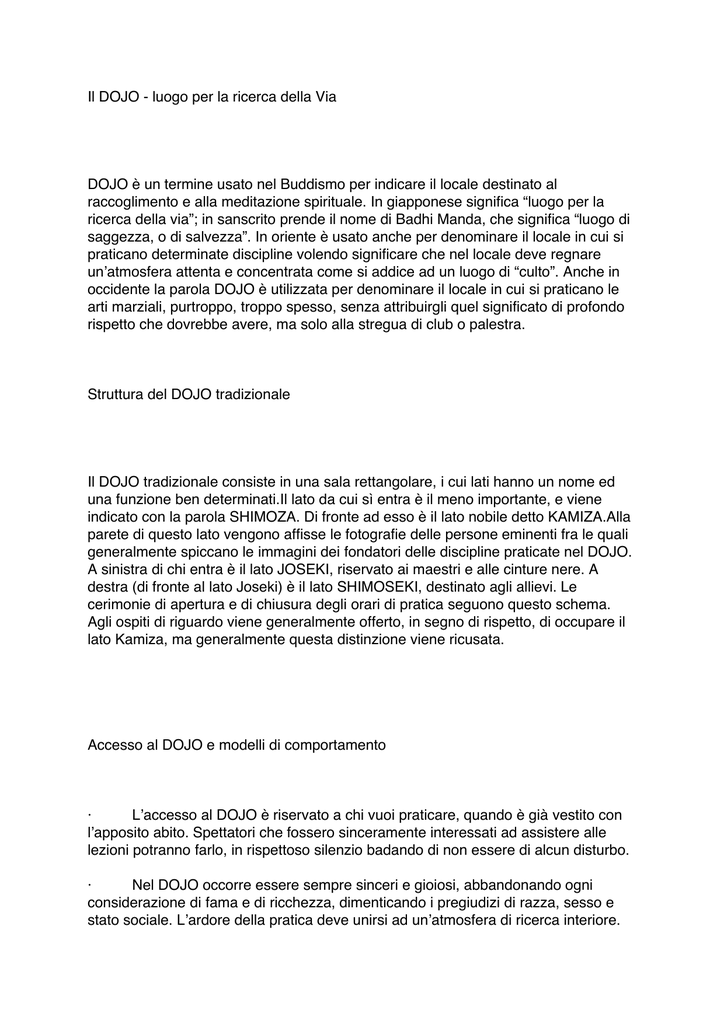 Il DOJO - luogo per la ricerca della Via

DOJO è un termine usato nel Buddismo per indicare il locale destinato al raccoglimento e alla meditazione spirituale. In giapponese significa “luogo per la ricerca della via”; in sanscrito prende il nome di Badhi Manda, che significa “luogo di saggezza, o di salvezza”. In oriente è usato anche per denominare il locale in cui si praticano determinate discipline volendo significare che nel locale deve regnare un’atmosfera attenta e concentrata come si addice ad un luogo di “culto”. Anche in occidente la parola DOJO è utilizzata per denominare il locale in cui si praticano le arti marziali, purtroppo, troppo spesso, senza attribuirgli quel significato di profondo rispetto che dovrebbe avere, ma solo alla stregua di club o palestra.

Struttura del DOJO tradizionale

Il DOJO tradizionale consiste in una sala rettangolare, i cui lati hanno un nome ed una funzione ben determinati.Il lato da cui sì entra è il meno importante, e viene indicato con la parola SHIMOZA. Di fronte ad esso è il lato nobile detto KAMIZA.Alla parete di questo lato vengono affisse le fotografie delle persone eminenti fra le quali generalmente spiccano le immagini dei fondatori delle discipline praticate nel DOJO. A sinistra di chi entra è il lato JOSEKI, riservato ai maestri e alle cinture nere. A destra (di fronte al lato Joseki) è il lato SHIMOSEKI, destinato agli allievi. Le cerimonie di apertura e di chiusura degli orari di pratica seguono questo schema. Agli ospiti di riguardo viene generalmente offerto, in segno di rispetto, di occupare il lato Kamiza, ma generalmente questa distinzione viene ricusata.

Accesso al DOJO e modelli di comportamento

· L’accesso al DOJO è riservato a chi vuoi praticare, quando è già vestito con l’apposito abito. Spettatori che fossero sinceramente interessati ad assistere alle lezioni potranno farlo, in rispettoso silenzio badando di non essere di alcun disturbo.

· Nel DOJO occorre essere sempre sinceri e gioiosi, abbandonando ogni considerazione di fama e di ricchezza, dimenticando i pregiudizi di razza, sesso e stato sociale. L’ardore della pratica deve unirsi ad un’atmosfera di ricerca interiore.